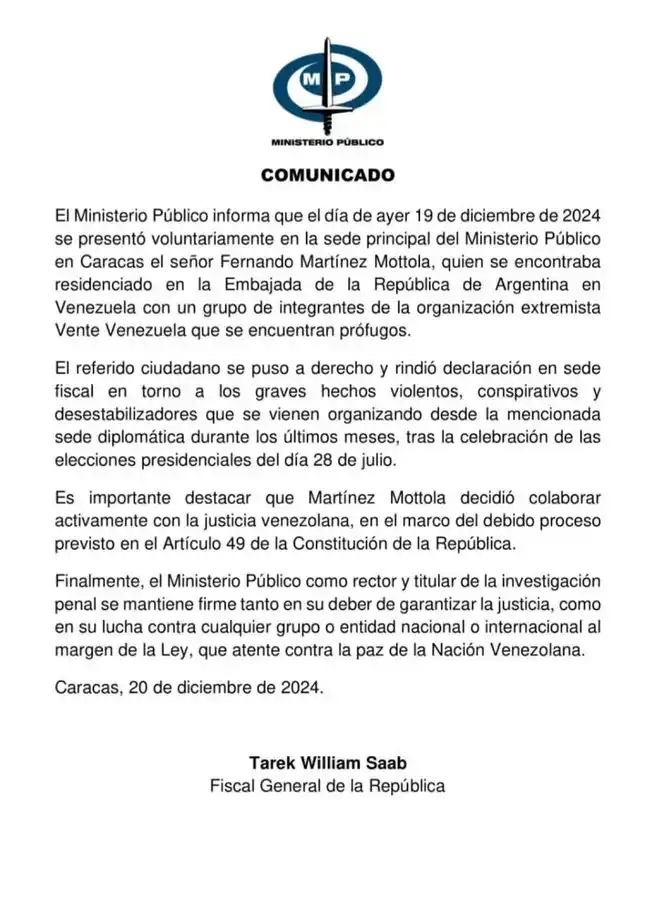 MP

MINISTERIO PÚBLICO

COMUNICADO

El Ministerio Público informa que el día de ayer 19 de diciembre de 2024 se presentó voluntariamente en la sede principal del Ministerio Público en Caracas el señor Fernando Martínez Mottola, quien se encontraba residenciado en la Embajada de la República de Argentina en Venezuela con un grupo de integrantes de la organización extremista Vente Venezuela que se encuentran prófugos.

El referido ciudadano se puso a derecho y rindió declaración en sede fiscal en torno a los graves hechos violentos, conspirativos y desestabilizadores que se vienen organizando desde la mencionada sede diplomática durante los últimos meses, tras la celebración de las elecciones presidenciales del día 28 de julio.

Es importante destacar que Martínez Mottola decidió colaborar activamente con la justicia venezolana, en el marco del debido proceso previsto en el Artículo 49 de la Constitución de la República.

Finalmente, el Ministerio Público como rector y titular de la investigación penal se mantiene firme tanto en su deber de garantizar la justicia, como en su lucha contra cualquier grupo o entidad nacional o internacional al margen de la Ley, que atente contra la paz de la Nación Venezolana.

Caracas, 20 de diciembre de 2024.

Tarek William Saab
Fiscal General de la República